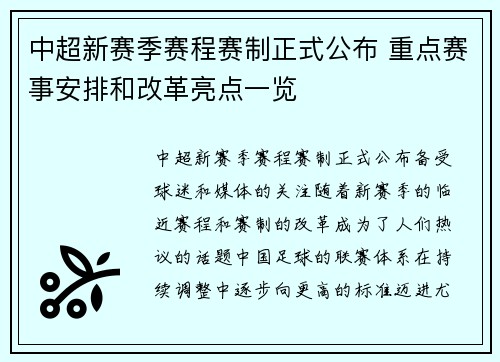 中超新赛季赛程赛制正式公布 重点赛事安排和改革亮点一览

中超新赛季赛程赛制正式公布备受球迷和媒体的关注随着新赛季的临近赛程和赛制的改革成为了人们热议的话题中国足球的联赛体系在持续调整中逐步向更高的标准迈进尤